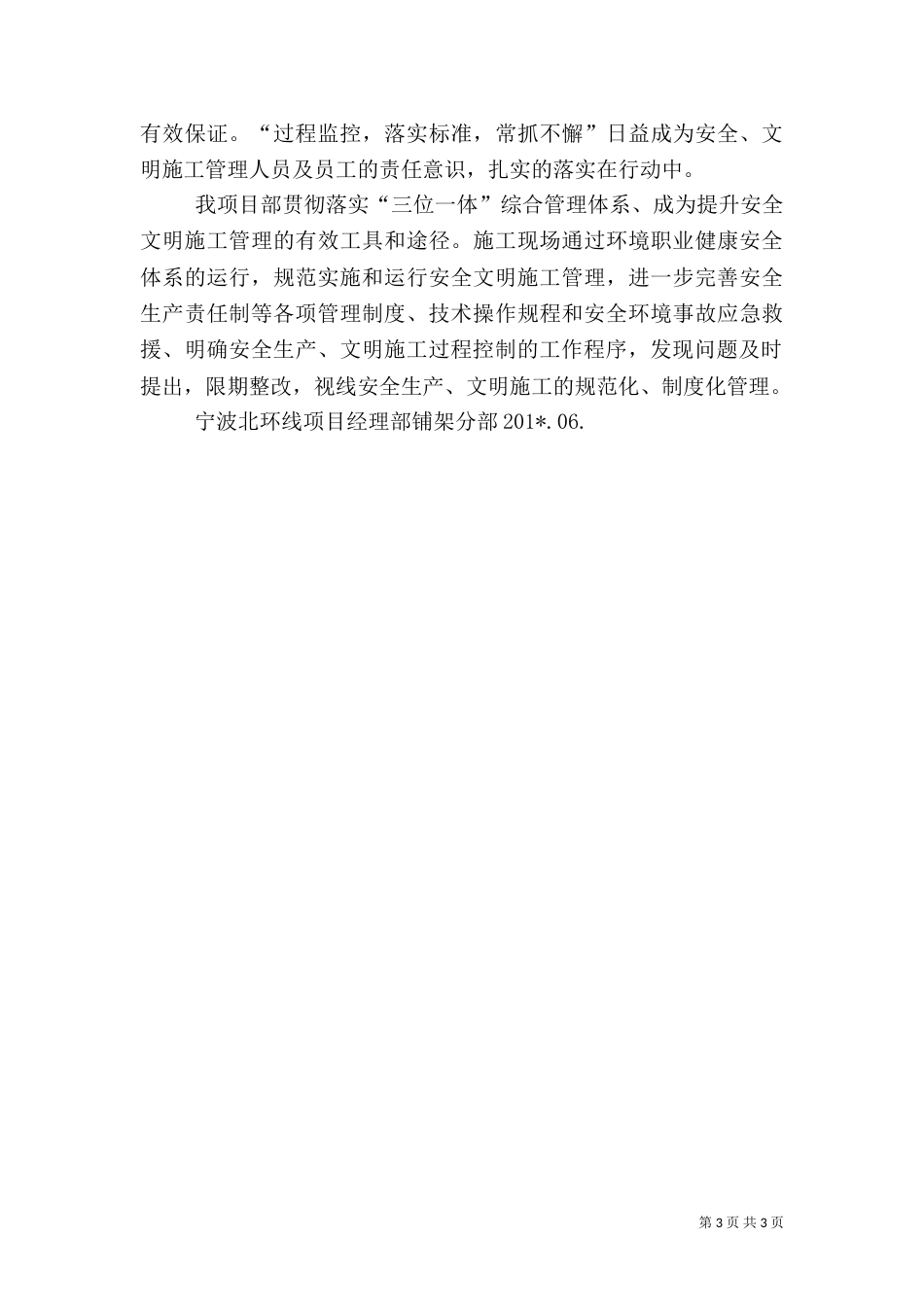 有效保证。“过程监控，落实标准，常抓不懈”日益成为安全、文明施工管理人员及员工的责任意识，扎实的落实在行动中。

我项目部贯彻落实“三位一体”综合管理体系、成为提升安全文明施工管理的有效工具和途径。施工现场通过环境职业健康安全体系的运行，规范实施和运行安全文明施工管理，进一步完善安全生产责任制等各项管理制度、技术操作规程和安全环境事故应急救援、明确安全生产、文明施工过程控制的工作程序，发现问题及时提出，限期整改，视线安全生产、文明施工的规范化、制度化管理。

宁波北环线项目经理部铺架分部 201*.06.

第 3 页 共 3 页